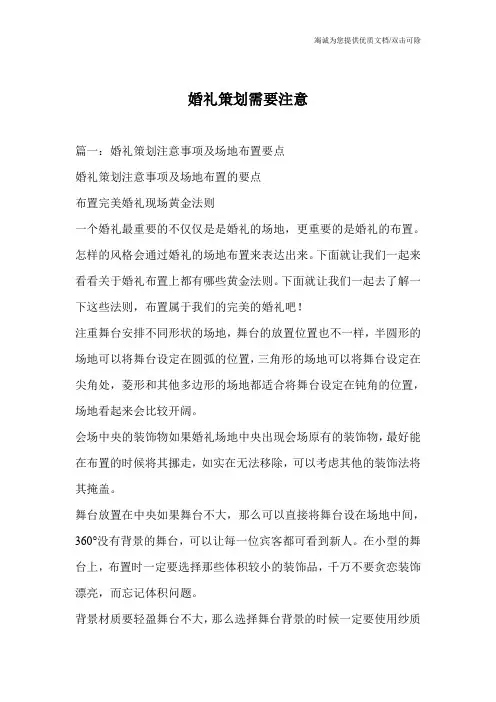 竭诚为您提供优质文档/双击可除

婚礼策划需要注意

篇一：婚礼策划注意事项及场地布置要点

婚礼策划注意事项及场地布置的要点

布置完美婚礼现场黄金法则

一个婚礼最重要的不仅仅是是婚礼的场地，更重要的是婚礼的布置。怎样的风格会通过婚礼的场地布置来表达出来。下面就让我们一起来看看关于婚礼布置上都有哪些黄金法则。下面就让我们一起去了解一下这些法则，布置属于我们的完美的婚礼吧！

注重舞台安排不同形状的场地，舞台的放置位置也不一样，半圆形的场地可以将舞台设定在圆弧的位置，三角形的场地可以将舞台设定在尖角处，菱形和其他多边形的场地都适合将舞台设定在钝角的位置，场地看起来会比较开阔。

会场中央的装饰物如果婚礼场地中央出现会场原有的装饰物，最好能在布置的时候将其挪走，如实在无法移除，可以考虑其他的装饰法将其掩盖。

舞台放置在中央如果舞台不大，那么可以直接将舞台设在场地中间，360°没有背景的舞台，可以让每一位宾客都可看到新人。在小型的舞台上，布置时一定要选择那些体积较小的装饰品，千万不要贪恋装饰漂亮，而忘记体积问题。

背景材质要轻盈舞台不大，那么选择舞台背景的时候一定要使用纱质